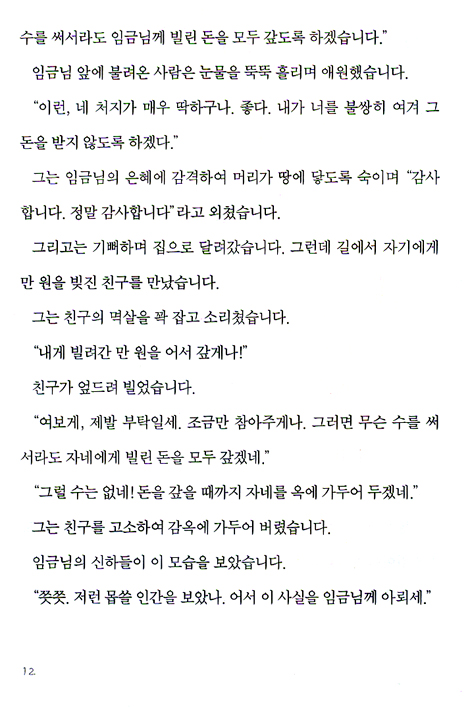 수를 써서라도 임금님께 빌린 돈을 모두 갚도록 하겠습니다."

임금님 앞에 불려온 사람은 눈물을 뚝뚝 흘리며 애원했습니다.

"이런, 네 처지가 매우 딱하구나. 좋다. 내가 너를 불쌍히 여겨 그 돈을 받지 않도록 하겠다."

그는 임금님의 은혜에 감격하여 머리가 땅에 닿도록 숙이며 "감사합니다. 정말 감사합니다"라고 외쳤습니다.

그리고는 기뻐하며 집으로 달려갔습니다. 그런데 길에서 자기에게 만 원을 빚진 친구를 만났습니다.

그는 친구의 멱살을 꽉 잡고 소리쳤습니다.

"내게 빌려간 만 원을 어서 갚게나!"

친구가 엎드려 빌었습니다.

"여보게, 제발 부탁일세. 조금만 참아주게나. 그러면 무슨 수를 써서라도 자네에게 빌린 돈을 모두 갚겠네."

"그럴 수는 없네! 돈을 갚을 때까지 자네를 옥에 가두어 두겠네."

그는 친구를 고소하여 감옥에 가두어 버렸습니다.

임금님의 신하들이 이 모습을 보았습니다.

"쯧쯧. 저런 몹쓸 인간을 보았나. 어서 이 사실을 임금님께 아뢰세."

12